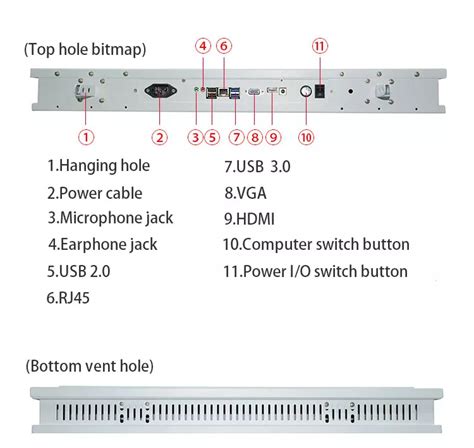 (Top hole bitmap)

④ ⑥ ⑪

① ② ③ ⑤ ⑦ ⑧ ⑨ ⑩

1.Hanging hole
2.Power cable
3.Microphone jack
4.Earphone jack
5.USB 2.0
6.RJ45

7.USB 3.0
8.VGA
9.HDMI
10.Computer switch button
11.Power I/O switch button

(Bottom vent hole)